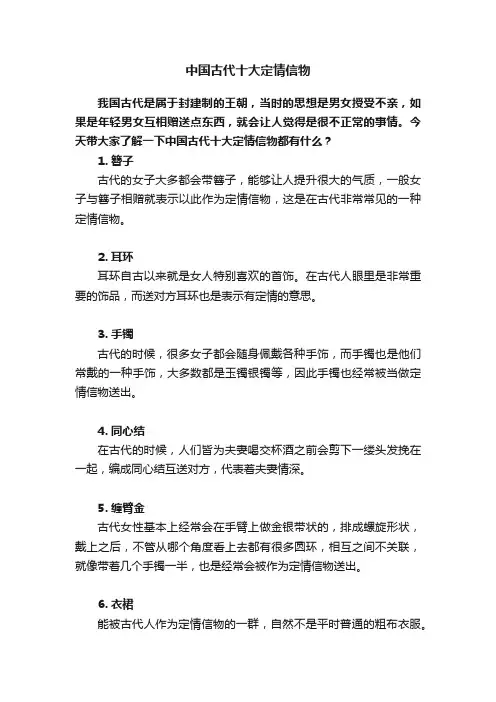 中国古代十大定情信物

我国古代是属于封建制的王朝，当时的思想是男女授受不亲，如果是年轻男女互相赠送点东西，就会让人觉得是很不正常的事情。今天带大家了解一下中国古代十大定情信物都有什么？

1. 簪子

古代的女子大多都会带簪子，能够让人提升很大的气质，一般女子与簪子相赠就表示以此作为定情信物，这是在古代非常常见的一种定情信物。

2. 耳环

耳环自古以来就是女人特别喜欢的首饰。在古代人眼里是非常重要的饰品，而送对方耳环也是表示有定情的意思。

3. 手镯

古代的时候，很多女子都会随身佩戴各种手饰，而手镯也是他们常戴的一种手饰，大多数都是玉镯银镯等，因此手镯也经常被当做定情信物送出。

4. 同心结

在古代的时候，人们皆为夫妻喝交杯酒之前会剪下一缕头发挽在一起，编成同心结互送对方，代表着夫妻情深。

5. 缠臂金

古代女性基本上经常会在手臂上做金银带状的，排成螺旋形状，戴上之后，不管从哪个角度看上去都有很多圆环，相互之间不关联，就像带着几个手镯一半，也是经常会被作为定情信物送出。

6. 衣裙

能被古代人作为定情信物的一群，自然不是平时普通的粗布衣服。